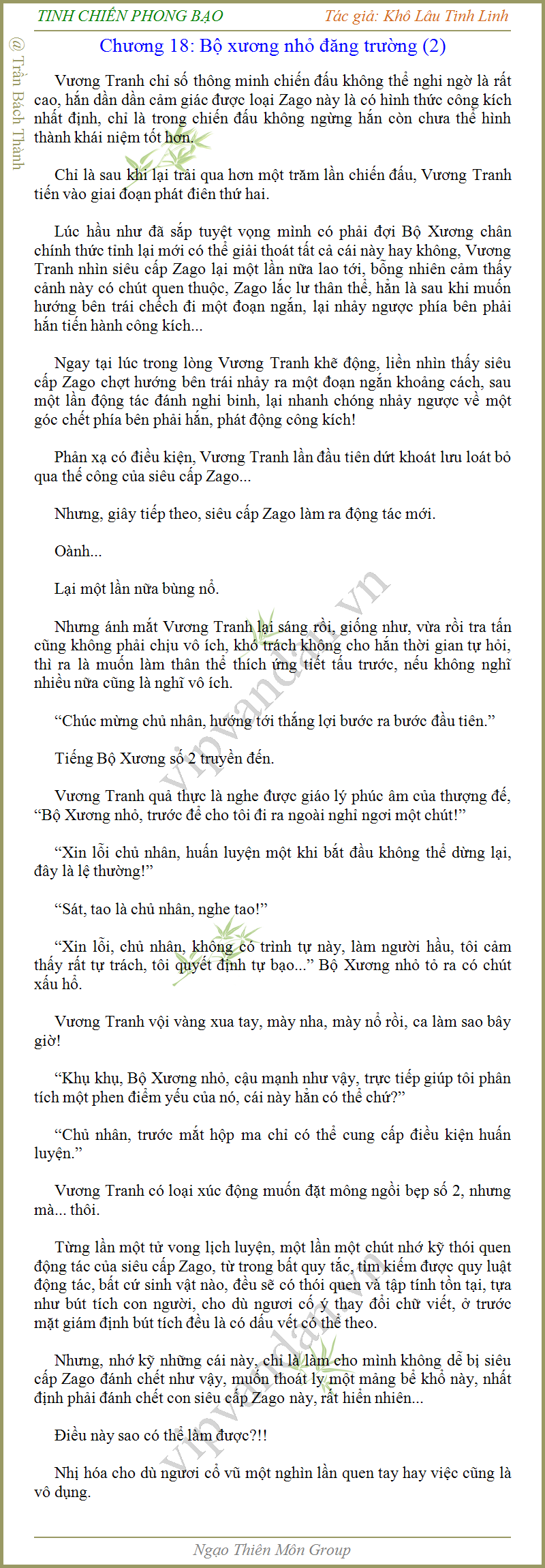 TINH CHIẾN PHONG BẠO

Tác giả: Khô Lâu Tinh Linh

@ Trần Bách Thành

Chương 18: Bộ xương nhỏ đăng trường (2)

Vương Tranh chỉ số thông minh chiến đấu không thể nghi ngờ là rất cao, hắn dần dần cảm giác được loại Zago này là có hình thức công kích nhất định, chỉ là trong chiến đấu không ngừng hắn còn chưa thể hình thành khái niệm tốt hơn.

Chỉ là sau khi lại trải qua hơn một trăm lần chiến đấu, Vương Tranh tiến vào giai đoạn phát điên thứ hai.

Lúc hầu như đã sắp tuyệt vọng mình có phải đợi Bộ Xương chân chính thức tỉnh lại mới có thể giải thoát tất cả cái này hay không, Vương Tranh nhìn siêu cấp Zago lại một lần nữa lao tới, bỗng nhiên cảm thấy cảnh này có chút quen thuộc, Zago lắc lư thân thể, hẳn là sau khi muốn hướng bên trái chếch đi một đoạn ngắn, lại nhảy ngược phía bên phải hắn tiến hành công kích...

Ngay tại lúc trong lòng Vương Tranh khẽ động, liền nhìn thấy siêu cấp Zago chợt hướng bên trái nhảy ra một đoạn ngắn khoảng cách, sau một lần động tác đánh nghi binh, lại nhanh chóng nhảy ngược về một góc chết phía bên phải hắn, phát động công kích!

Phản xạ có điều kiện, Vương Tranh lần đầu tiên dứt khoát lưu loát bỏ qua thế công của siêu cấp Zago...

Nhưng, giây tiếp theo, siêu cấp Zago làm ra động tác mới.

Oành...

Lại một lần nữa bùng nổ.

Nhưng ánh mắt Vương Tranh lại sáng rồi, giống như, vừa rồi tra tấn cũng không phải chịu vô ích, khó trách không cho hắn thời gian tự hỏi, thì ra là muốn làm thân thể thích ứng tiết tấu trước, nếu không nghĩ nhiều nữa cũng là nghĩ vô ích.

“Chúc mừng chủ nhân, hướng tới thắng lợi bước ra bước đầu tiên.”

Tiếng Bộ Xương số 2 truyền đến.

Vương Tranh quả thực là nghe được giáo lý phúc âm của thượng đế, “Bộ Xương nhỏ, trước để cho tôi đi ra ngoài nghỉ ngơi một chút!”

“Xin lỗi chủ nhân, huấn luyện một khi bắt đầu không thể dừng lại, đây là lệ thường!”

“Sát, tao là chủ nhân, nghe tao!”

“Xin lỗi, chủ nhân, không có trình tự này, làm người hầu, tôi cảm thấy rất tự trách, tôi quyết định tự bạo...” Bộ Xương nhỏ tỏ ra có chút xấu hổ.

Vương Tranh vội vàng xua tay, mày nha, mày nổ rồi, ca làm sao bây giờ!

“Khụ khụ, Bộ Xương nhỏ, cậu mạnh như vậy, trực tiếp giúp tôi phân tích một phen điểm yếu của nó, cái này hẳn có thể chứ?”

“Chủ nhân, trước mắt hộp ma chỉ có thể cung cấp điều kiện huấn luyện.”

Vương Tranh có loại xúc động muốn đặt mông ngồi bẹp số 2, nhưng mà... thôi.

Từng lần một tử vong lịch luyện, một lần một chút nhớ kỹ thói quen động tác của siêu cấp Zago, từ trong bất quy tắc, tìm kiếm được quy luật động tác, bất cứ sinh vật nào, đều sẽ có thói quen và tập tính tồn tại, tựa như bút tích con người, cho dù ngươi cố ý thay đổi chữ viết, ở trước mặt giám định bút tích đều là có dấu vết có thể theo.

Nhưng, nhớ kỹ những cái này, chỉ là làm cho mình không dễ bị siêu cấp Zago đánh chết như vậy, muốn thoát ly một mảng bể khổ này, nhất định phải đánh chết con siêu cấp Zago này, rất hiển nhiên...

Điều này sao có thể làm được?!!

Nhị hóa cho dù ngươi cổ vũ một nghìn lần quen tay hay việc cũng là vô dụng.

vipvandan.vn

vipvandan.vn

Ngạo Thiên Môn Group